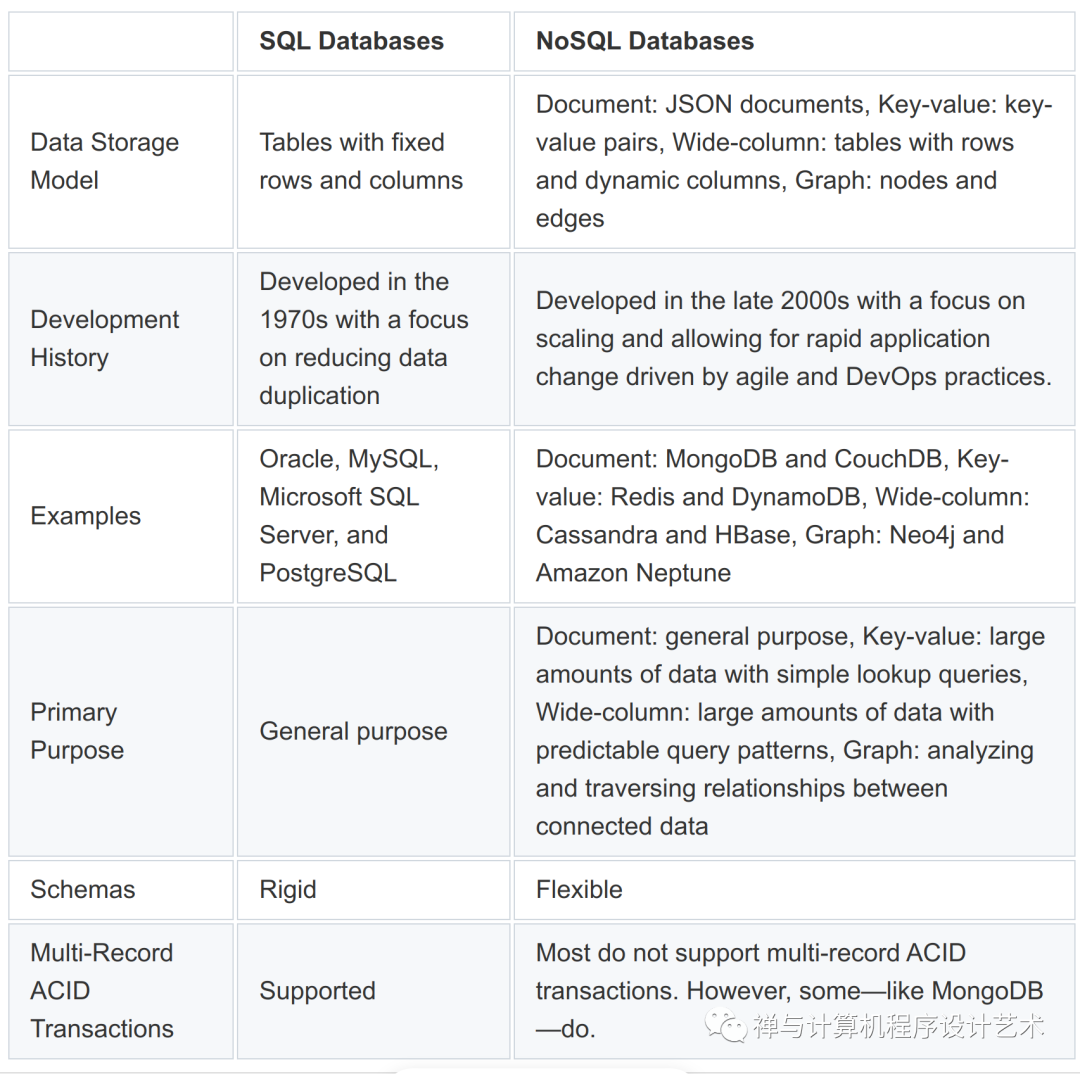 | | SQL Databases | NoSQL Databases |
|---|---|---|
| Data Storage Model | Tables with fixed rows and columns | Document: JSON documents, Key-value: key-value pairs, Wide-column: tables with rows and dynamic columns, Graph: nodes and edges |
| Development History | Developed in the 1970s with a focus on reducing data duplication | Developed in the late 2000s with a focus on scaling and allowing for rapid application change driven by agile and DevOps practices. |
| Examples | Oracle, MySQL, Microsoft SQL Server, and PostgreSQL | Document: MongoDB and CouchDB, Key-value: Redis and DynamoDB, Wide-column: Cassandra and HBase, Graph: Neo4j and Amazon Neptune |
| Primary Purpose | General purpose | Document: general purpose, Key-value: large amounts of data with simple lookup queries, Wide-column: large amounts of data with predictable query patterns, Graph: analyzing and traversing relationships between connected data |
| Schemas | Rigid | Flexible |
| Multi-Record ACID Transactions | Supported | Most do not support multi-record ACID transactions. However, some—like MongoDB—do. |

禅与计算机程序设计艺术